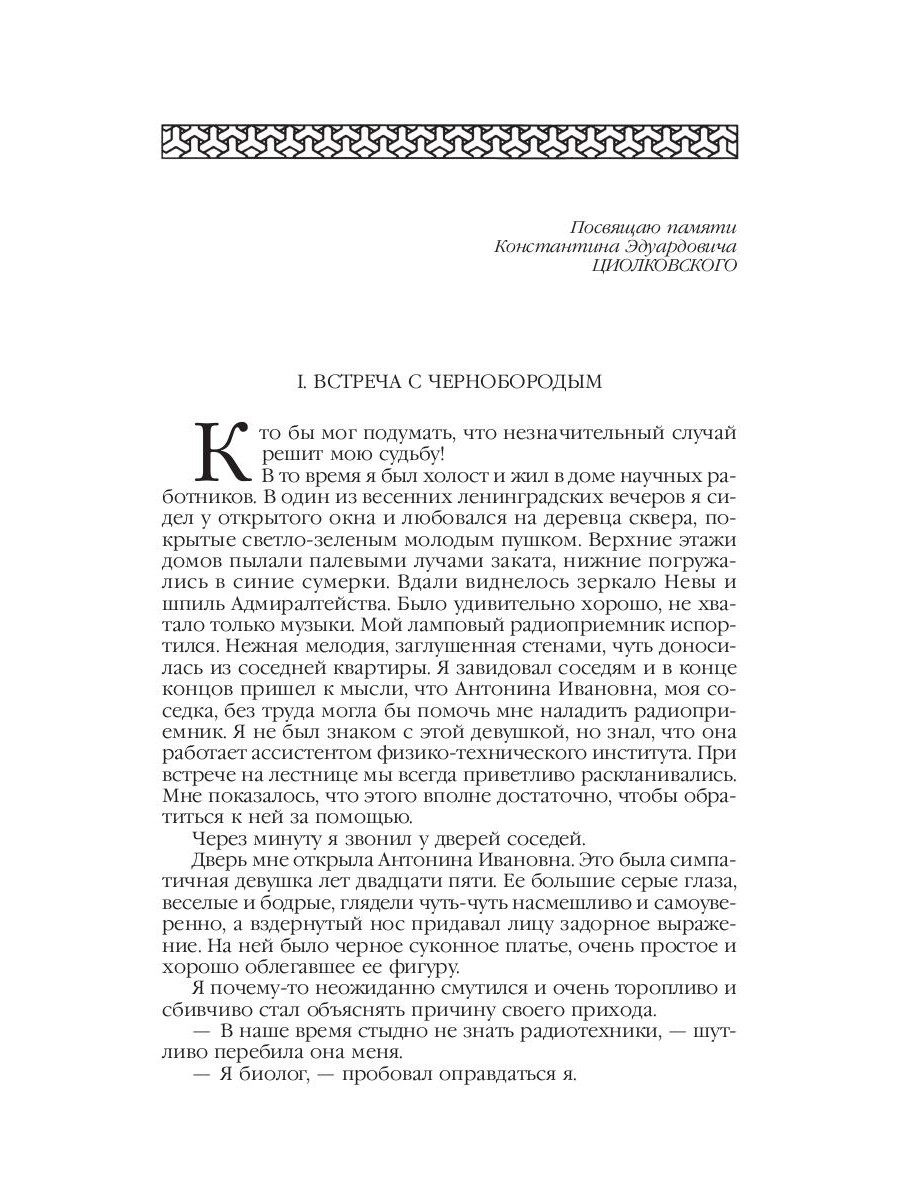 Посвящаю памяти
Константина Эдуардовича
ЦИОЛКОВСКОГО

I. ВСТРЕЧА С ЧЕРНОБОРОДЫМ

Кто бы мог подумать, что незначительный случай решит мою судьбу!

В то время я был холост и жил в доме научных работников. В один из весенних ленинградских вечеров я сидел у открытого окна и любовался на деревца сквера, покрытые светло-зеленым молодым пушком. Верхние этажи домов пылали палевыми лучами заката, нижние погружались в синие сумерки. Вдали виднелось зеркало Невы и шпиль Адмиралтейства. Было удивительно хорошо, не хватало только музыки. Мой ламповый радиоприемник испортился. Нежная мелодия, заглушенная стенами, чуть доносилась из соседней квартиры. Я завидовал соседям и в конце концов пришел к мысли, что Антонина Ивановна, моя соседка, без труда могла бы помочь мне наладить радиоприемник. Я не был знаком с этой девушкой, но знал, что она работает ассистентом физико-технического института. При встрече на лестнице мы всегда приветливо раскланивались. Мне показалось, что этого вполне достаточно, чтобы обратиться к ней за помощью.

Через минуту я звонил у дверей соседей.

Дверь мне открыла Антонина Ивановна. Это была симпатичная девушка лет двадцати пяти. Ее большие серые глаза, веселые и бодрые, глядели чуть-чуть насмешливо и самоуверенно, а вздернутый нос придавал лицу задорное выражение. На ней было черное суконное платье, очень простое и хорошо облегавшее ее фигуру.

Я почему-то неожиданно смутился и очень торопливо и сбивчиво стал объяснять причину своего прихода.

— В наше время стыдно не знать радиотехники, — шутливо перебила она меня.

— Я биолог, — пробовал оправдаться я.